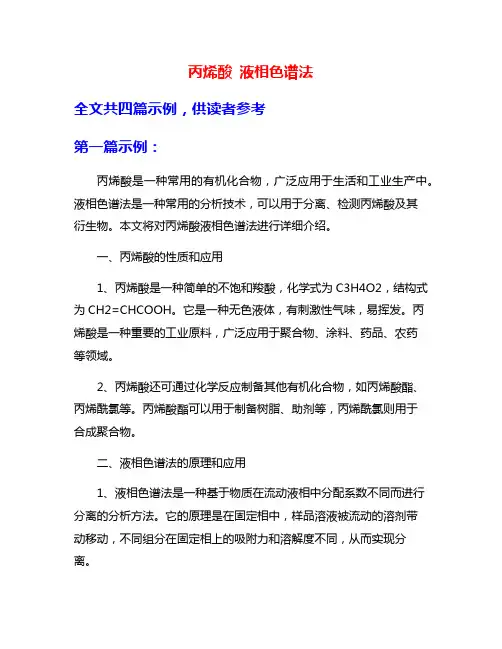 丙烯酸 液相色谱法

全文共四篇示例，供读者参考

第一篇示例：

丙烯酸是一种常用的有机化合物，广泛应用于生活和工业生产中。液相色谱法是一种常用的分析技术，可以用于分离、检测丙烯酸及其衍生物。本文将对丙烯酸液相色谱法进行详细介绍。

一、丙烯酸的性质和应用

1、丙烯酸是一种简单的不饱和羧酸，化学式为 C3H4O2，结构式为 CH2=CHCOOH。它是一种无色液体，有刺激性气味，易挥发。丙烯酸是一种重要的工业原料，广泛应用于聚合物、涂料、药品、农药等领域。

2、丙烯酸还可通过化学反应制备其他有机化合物，如丙烯酸酯、丙烯酰氯等。丙烯酸酯可以用于制备树脂、助剂等，丙烯酰氯则用于合成聚合物。

二、液相色谱法的原理和应用

1、液相色谱法是一种基于物质在流动液相中分配系数不同而进行分离的分析方法。它的原理是在固定相中，样品溶液被流动的溶剂带动移动，不同组分在固定相上的吸附力和溶解度不同，从而实现分离。